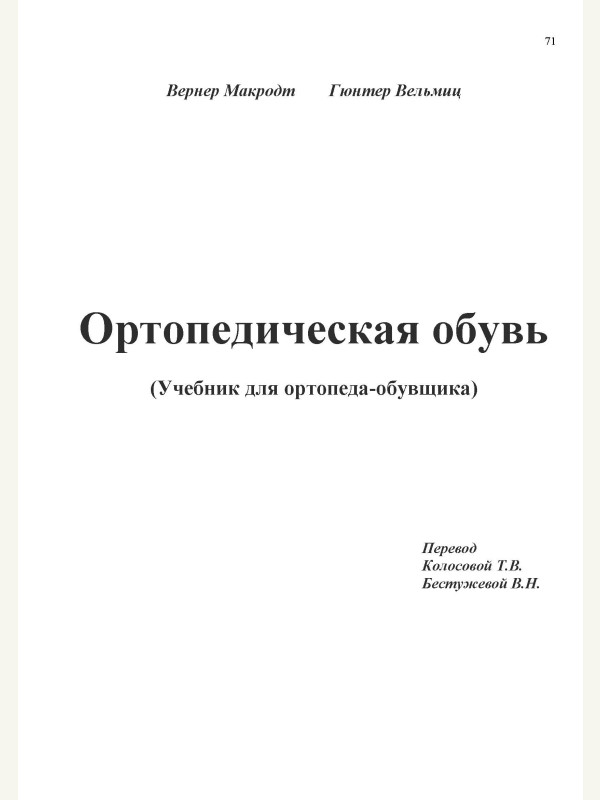 71

Вернер Макродт Гюнтер Вельмиц

Ортопедическая обувь

(Учебник для ортопеда-обувщика)

Перевод
Колосовой Т.В.
Бестужевой В.Н.